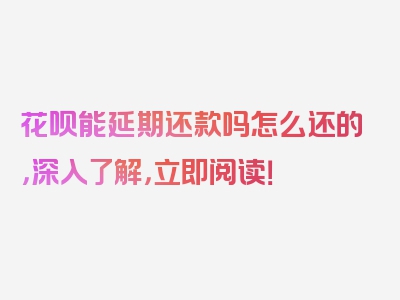 花呗能延期还款吗怎么还的,深入了解,立即阅读!